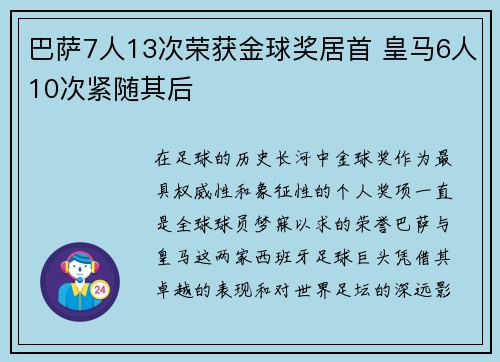 巴萨7人13次荣获金球奖居首 皇马6人10次紧随其后

在足球的历史长河中金球奖作为最具权威性和象征性的个人奖项一直是全球球员梦寐以求的荣誉巴萨与皇马这两家西班牙足球巨头凭借其卓越的表现和对世界足坛的深远影

24